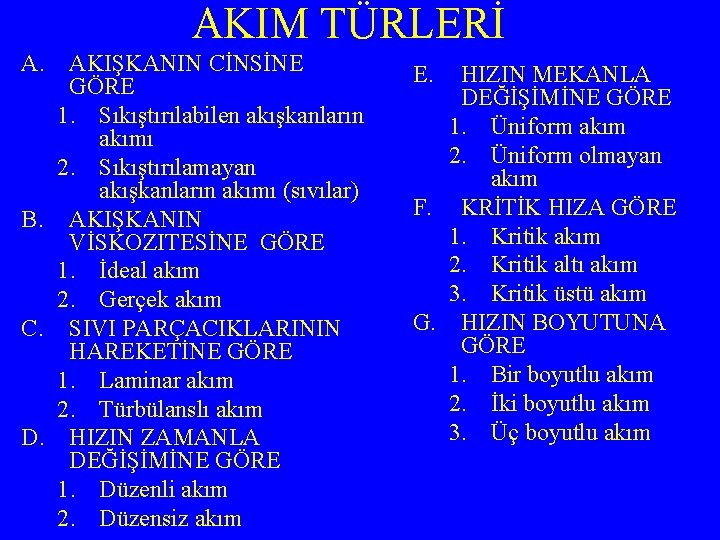 AKIM TÜRLERİ

A. AKIŞKANIN CİNSİNE GÖRE
1. Sıkıştırılabilen akışkanların akımı
2. Sıkıştırılamayan akışkanların akımı (sıvılar)

B. AKIŞKANIN VİSKOZITESİNE GÖRE
1. İdeal akım
2. Gerçek akım

C. SIVI PARÇACIKLARININ HAREKETİNE GÖRE
1. Laminar akım
2. Türbülanslı akım

D. HIZIN ZAMANLA DEĞİŞİMİNE GÖRE
1. Düzenli akım
2. Düzensiz akım

E. HIZIN MEKANLA DEĞİŞİMİNE GÖRE
1. Üniform akım
2. Üniform olmayan akım

F. KRİTİK HIZA GÖRE
1. Kritik akım
2. Kritik altı akım
3. Kritik üstü akım

G. HIZIN BOYUTUNA GÖRE
1. Bir boyutlu akım
2. İki boyutlu akım
3. Üç boyutlu akım